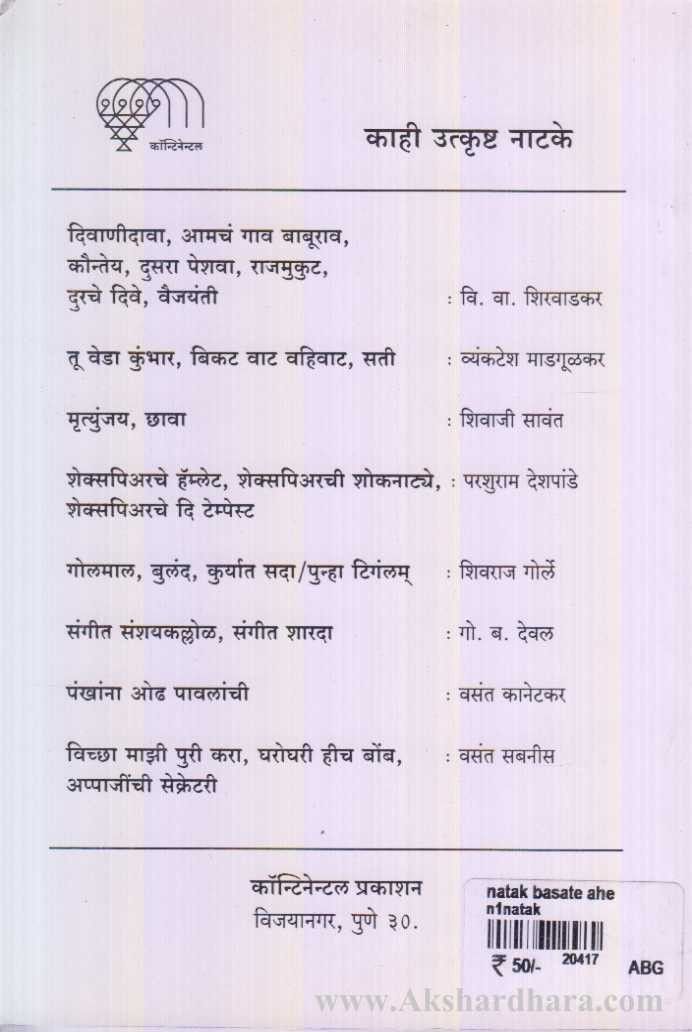 कॉन्टिनेन्टल

काही उत्कृष्ट नाटके

दिवाणीदावा, आमचं गाव बाबूराव, कौन्तेय, दुसरा पेशवा, राजमुकुट, दुरचे दिवे, वैजयंती : वि. वा. शिरवाडकर

तू वेडा कुंभार, बिकट वाट वहिवाट, सती : व्यंकटेश माडगूळकर

मृत्युंजय, छावा : शिवाजी सावंत

शेक्सपिअरचे हॅम्लेट, शेक्सपिअरची शोकनाट्ये, शेक्सपिअरचे दि टेम्पेस्ट : परशुराम देशपांडे

गोलमाल, बुलंद, कुर्यात सदा/पुन्हा टिंगलम् : शिवराज गोर्ले

संगीत संशयकल्लोळ, संगीत शारदा : गो. ब. देवल

पंखांना ओढ पावलांची : वसंत कानेटकर

विच्छा माझी पुरी करा, घरोघरी हीच बोंब, अप्पाजींची सेक्रेटरी : वसंत सबनीस

कॉन्टिनेन्टल प्रकाशन
विजयानगर, पुणे ३०.

natak basate ahe
n1natak
₹ 50/- 20417 ABG

www.Akshardhara.com